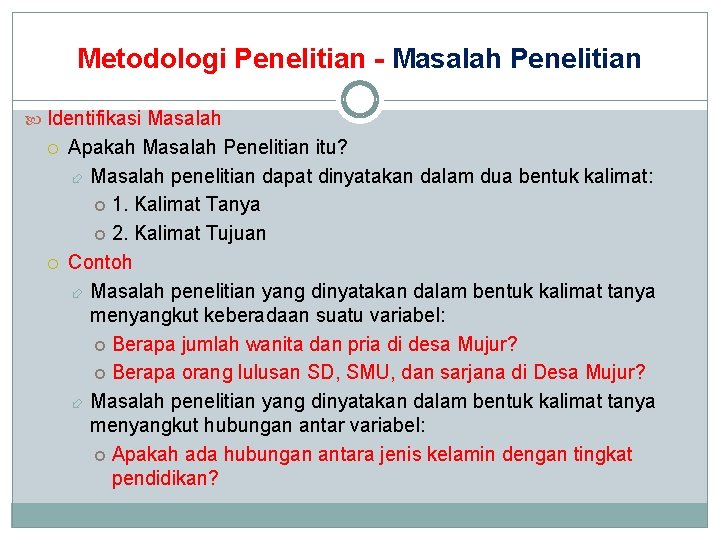 Metodologi Penelitian - Masalah Penelitian

Identifikasi Masalah

Apakah Masalah Penelitian itu?

Masalah penelitian dapat dinyatakan dalam dua bentuk kalimat:

1. Kalimat Tanya

2. Kalimat Tujuan

Contoh

Masalah penelitian yang dinyatakan dalam bentuk kalimat tanya menyangkut keberadaan suatu variabel:

Berapa jumlah wanita dan pria di desa Mujur?

Berapa orang lulusan SD, SMU, dan sarjana di Desa Mujur?

Masalah penelitian yang dinyatakan dalam bentuk kalimat tanya menyangkut hubungan antar variabel:

Apakah ada hubungan antara jenis kelamin dengan tingkat pendidikan?